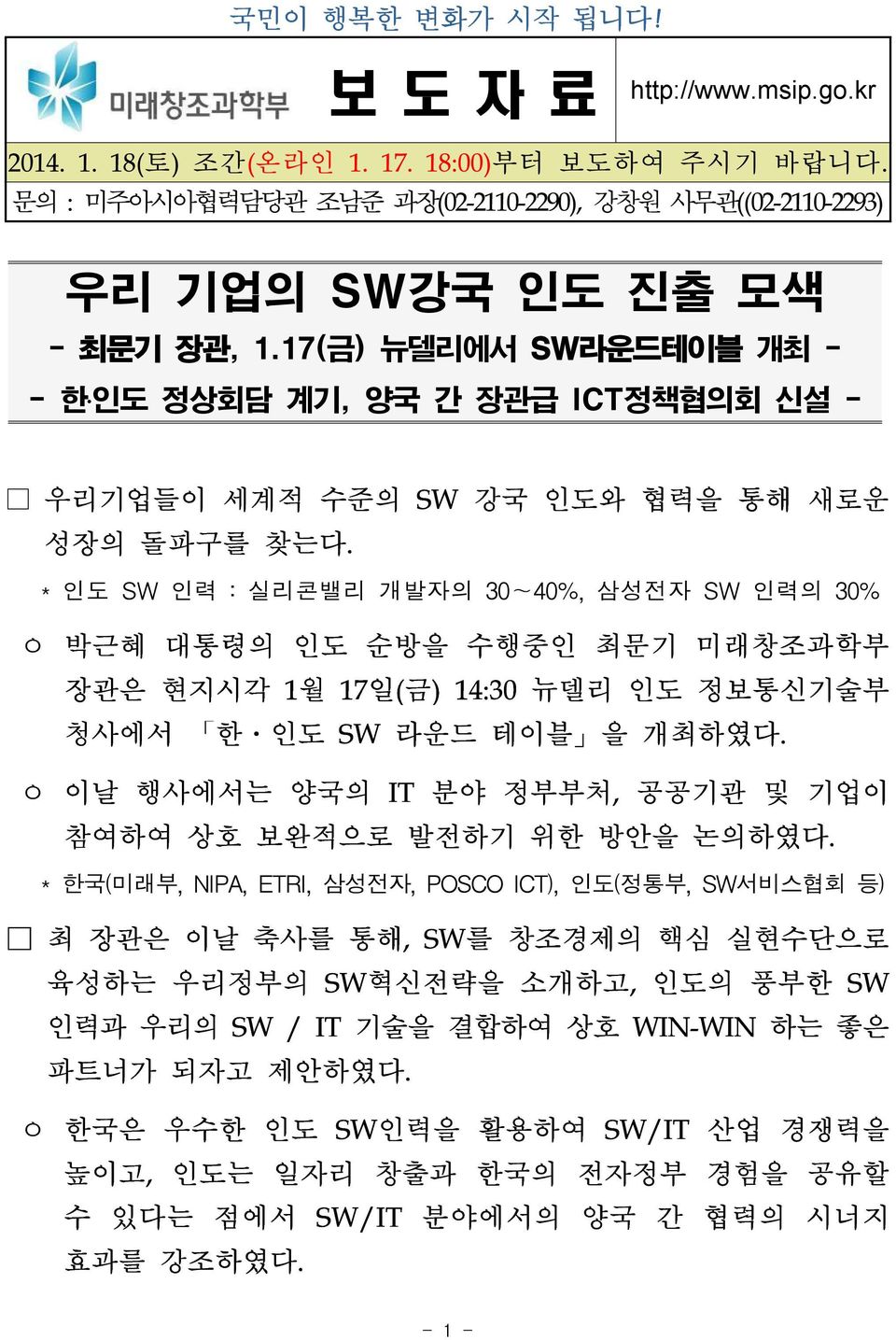 국민이 행복한 변화가 시작 됩니다!

미래창조과학부

보 도 자 료

http://www.msip.go.kr

2014. 1. 18(토) 조간(온라인 1. 17. 18:00)부터 보도하여 주시기 바랍니다.

문의 : 미주아시아협력담당관 조남준 과장(02-2110-2290), 강창원 사무관((02-2110-2293)

우리 기업의 SW강국 인도 진출 모색

- 최문기 장관, 1.17(금) 뉴델리에서 SW라운드테이블 개최 -

- 한·인도 정상회담 계기, 양국 간 장관급 ICT정책협의회 신설 -

□ 우리기업들이 세계적 수준의 SW 강국 인도와 협력을 통해 새로운 성장의 돌파구를 찾는다.

* 인도 SW 인력 : 실리콘밸리 개발자의 30~40%, 삼성전자 SW 인력의 30%

○ 박근혜 대통령의 인도 순방을 수행중인 최문기 미래창조과학부 장관은 현지시각 1월 17일(금) 14:30 뉴델리 인도 정보통신기술부 청사에서 「한·인도 SW 라운드 테이블」을 개최하였다.

○ 이날 행사에서는 양국의 IT 분야 정부부처, 공공기관 및 기업이 참여하여 상호 보완적으로 발전하기 위한 방안을 논의하였다.

* 한국(미래부, NIPA, ETRI, 삼성전자, POSCO ICT), 인도(정통부, SW서비스협회 등)

□ 최 장관은 이날 축사를 통해, SW를 창조경제의 핵심 실현수단으로 육성하는 우리정부의 SW혁신전략을 소개하고, 인도의 풍부한 SW 인력과 우리의 SW / IT 기술을 결합하여 상호 WIN-WIN 하는 좋은 파트너가 되자고 제안하였다.

○ 한국은 우수한 인도 SW인력을 활용하여 SW/IT 산업 경쟁력을 높이고, 인도는 일자리 창출과 한국의 전자정부 경험을 공유할 수 있다는 점에서 SW/IT 분야에서의 양국 간 협력의 시너지 효과를 강조하였다.

- 1 -